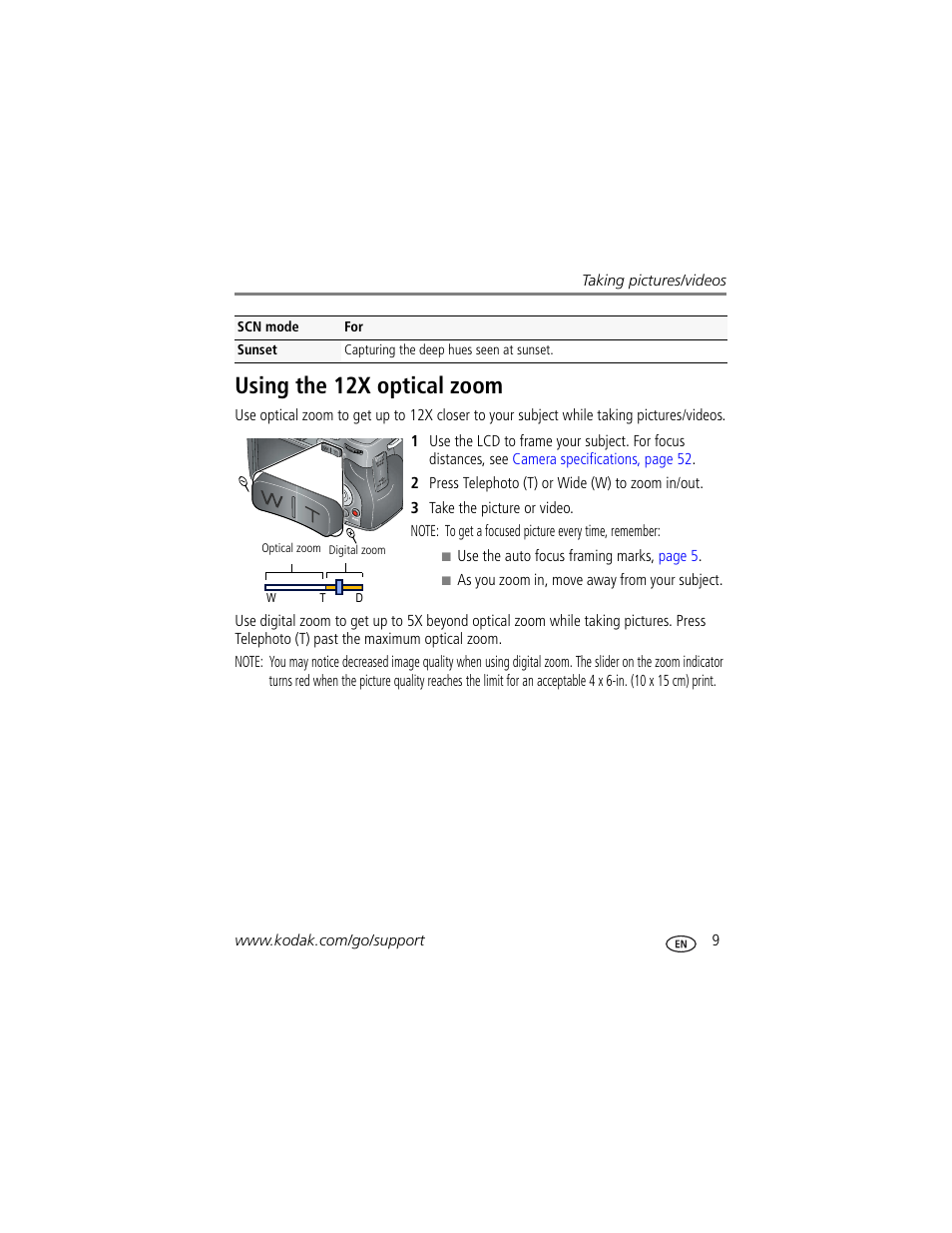 Taking pictures/videos

| SCN mode | For |
|---|---|
| Sunset | Capturing the deep hues seen at sunset. |

Using the 12X optical zoom

Use optical zoom to get up to 12X closer to your subject while taking pictures/videos.

W T

Optical zoom Digital zoom

W T D

1 Use the LCD to frame your subject. For focus distances, see Camera specifications, page 52.

2 Press Telephoto (T) or Wide (W) to zoom in/out.

3 Take the picture or video.

NOTE: To get a focused picture every time, remember:

■ Use the auto focus framing marks, page 5.

■ As you zoom in, move away from your subject.

Use digital zoom to get up to 5X beyond optical zoom while taking pictures. Press Telephoto (T) past the maximum optical zoom.

NOTE: You may notice decreased image quality when using digital zoom. The slider on the zoom indicator turns red when the picture quality reaches the limit for an acceptable 4 x 6-in. (10 x 15 cm) print.

www.kodak.com/go/support

EN 9